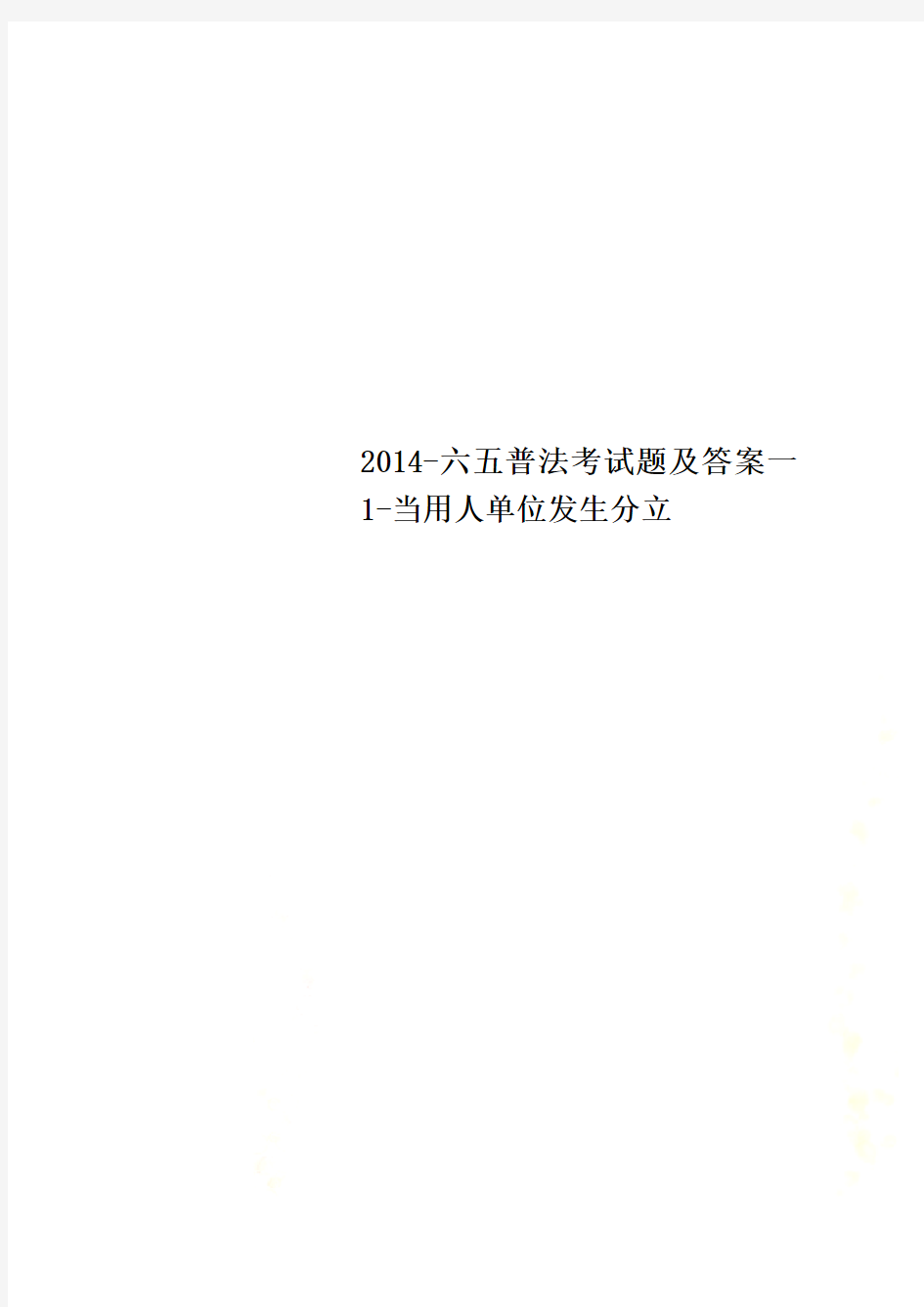 2014-六五普法考试题及答案一1-当用人单位发生分立